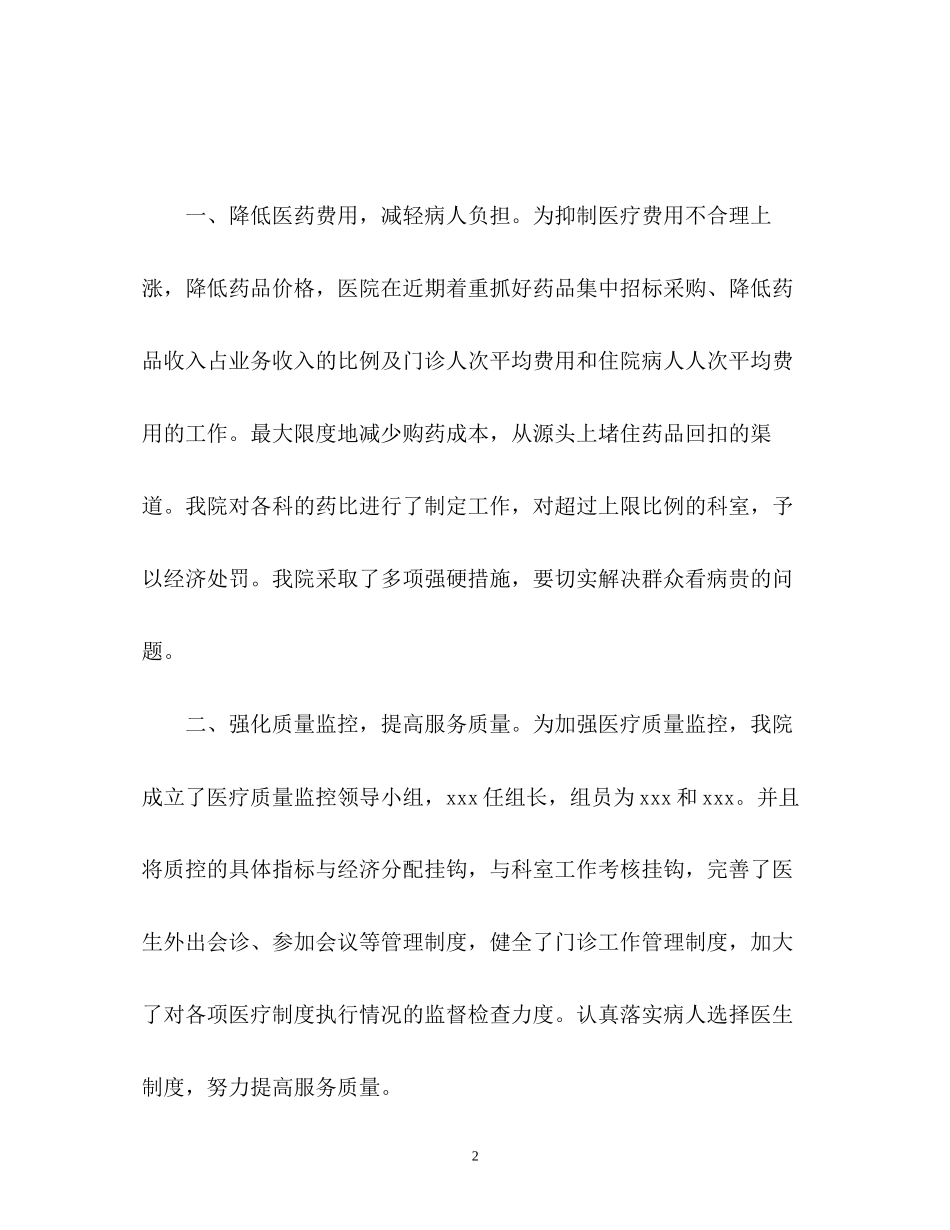 一、降低医药费用，减轻病人负担。为抑制医疗费用不合理上涨，降低药品价格，医院在近期着重抓好药品集中招标采购、降低药品收入占业务收入的比例及门诊人次平均费用和住院病人人次平均费用的工作。最大限度地减少购药成本，从源头上堵住药品回扣的渠道。我院对各科的药比进行了制定工作，对超过上限比例的科室，予以经济处罚。我院采取了多项强硬措施，要切实解决群众看病贵的问题。

二、强化质量监控，提高服务质量。为加强医疗质量监控，我院成立了医疗质量监控领导小组，xxx 任组长，组员为 xxx 和 xxx。并且将质控的具体指标与经济分配挂钩，与科室工作考核挂钩，完善了医生外出会诊、参加会议等管理制度，健全了门诊工作管理制度，加大了对各项医疗制度执行情况的监督检查力度。认真落实病人选择医生制度，努力提高服务质量。

2